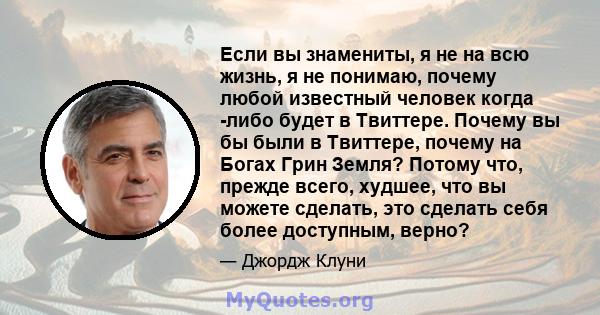 Если вы знамениты, я не на всю жизнь, я не понимаю, почему любой известный человек когда -либо будет в Твиттере. Почему вы бы были в Твиттере, почему на Богах Грин Земля? Потому что, прежде всего, худшее, что вы можете сделать, это сделать себя более доступным, верно?

— Джордж Клуни

MyQuotes.org